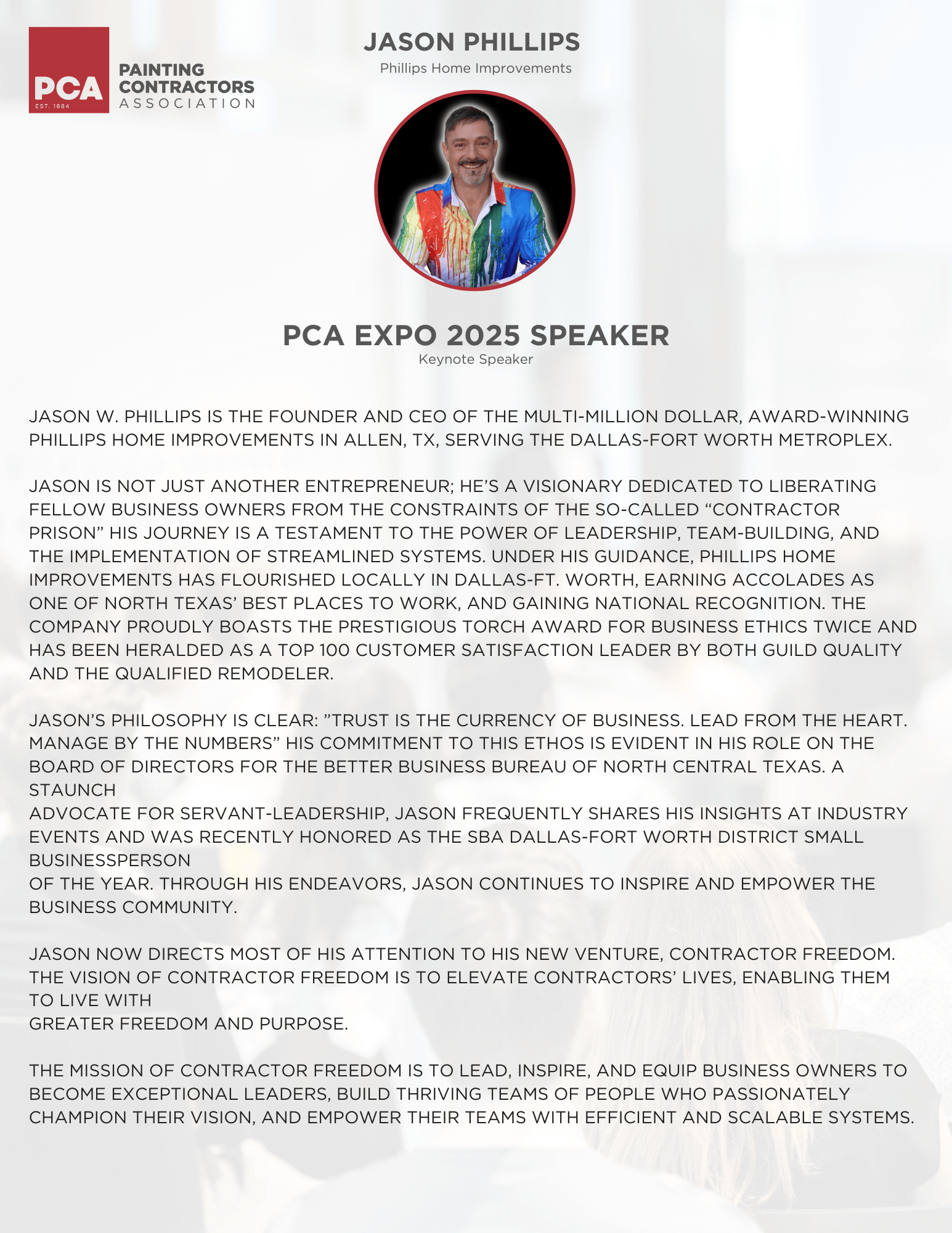 PCA
EST. 1884
PAINTING CONTRACTORS ASSOCIATION

JASON PHILLIPS
Phillips Home Improvements

PCA EXPO 2025 SPEAKER
Keynote Speaker

JASON W. PHILLIPS IS THE FOUNDER AND CEO OF THE MULTI-MILLION DOLLAR, AWARD-WINNING PHILLIPS HOME IMPROVEMENTS IN ALLEN, TX, SERVING THE DALLAS-FORT WORTH METROPLEX.

JASON IS NOT JUST ANOTHER ENTREPRENEUR; HE'S A VISIONARY DEDICATED TO LIBERATING FELLOW BUSINESS OWNERS FROM THE CONSTRAINTS OF THE SO-CALLED "CONTRACTOR PRISON" HIS JOURNEY IS A TESTAMENT TO THE POWER OF LEADERSHIP, TEAM-BUILDING, AND THE IMPLEMENTATION OF STREAMLINED SYSTEMS. UNDER HIS GUIDANCE, PHILLIPS HOME IMPROVEMENTS HAS FLOURISHED LOCALLY IN DALLAS-FT. WORTH, EARNING ACCOLADES AS ONE OF NORTH TEXAS' BEST PLACES TO WORK, AND GAINING NATIONAL RECOGNITION. THE COMPANY PROUDLY BOASTS THE PRESTIGIOUS TORCH AWARD FOR BUSINESS ETHICS TWICE AND HAS BEEN HERALDED AS A TOP 100 CUSTOMER SATISFACTION LEADER BY BOTH GUILD QUALITY AND THE QUALIFIED REMODELER.

JASON'S PHILOSOPHY IS CLEAR: "TRUST IS THE CURRENCY OF BUSINESS. LEAD FROM THE HEART. MANAGE BY THE NUMBERS" HIS COMMITMENT TO THIS ETHOS IS EVIDENT IN HIS ROLE ON THE BOARD OF DIRECTORS FOR THE BETTER BUSINESS BUREAU OF NORTH CENTRAL TEXAS. A STAUNCH ADVOCATE FOR SERVANT-LEADERSHIP, JASON FREQUENTLY SHARES HIS INSIGHTS AT INDUSTRY EVENTS AND WAS RECENTLY HONORED AS THE SBA DALLAS-FORT WORTH DISTRICT SMALL BUSINESSPERSON OF THE YEAR. THROUGH HIS ENDEAVORS, JASON CONTINUES TO INSPIRE AND EMPOWER THE BUSINESS COMMUNITY.

JASON NOW DIRECTS MOST OF HIS ATTENTION TO HIS NEW VENTURE, CONTRACTOR FREEDOM. THE VISION OF CONTRACTOR FREEDOM IS TO ELEVATE CONTRACTORS' LIVES, ENABLING THEM TO LIVE WITH GREATER FREEDOM AND PURPOSE.

THE MISSION OF CONTRACTOR FREEDOM IS TO LEAD, INSPIRE, AND EQUIP BUSINESS OWNERS TO BECOME EXCEPTIONAL LEADERS, BUILD THRIVING TEAMS OF PEOPLE WHO PASSIONATELY CHAMPION THEIR VISION, AND EMPOWER THEIR TEAMS WITH EFFICIENT AND SCALABLE SYSTEMS.